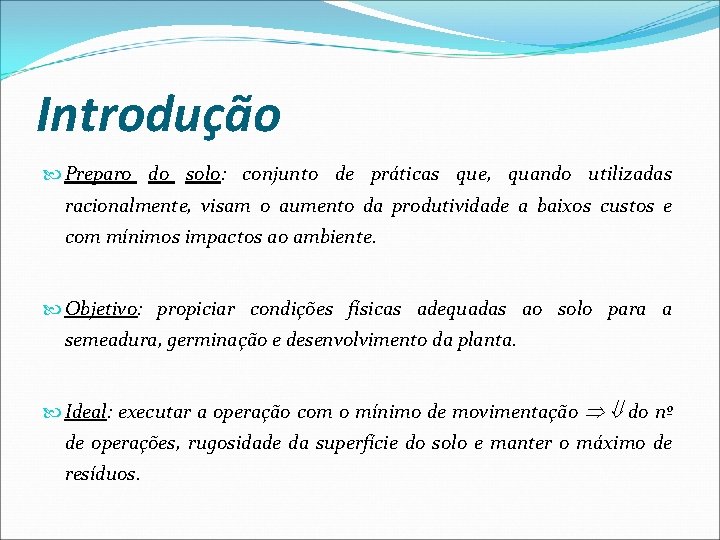 Introdução

Preparo do solo: conjunto de práticas que, quando utilizadas racionalmente, visam o aumento da produtividade a baixos custos e com mínimos impactos ao ambiente.

Objetivo: propiciar condições físicas adequadas ao solo para a semeadura, germinação e desenvolvimento da planta.

Ideal: executar a operação com o mínimo de movimentação $\Rightarrow \Downarrow$ do nº de operações, rugosidade da superfície do solo e manter o máximo de resíduos.